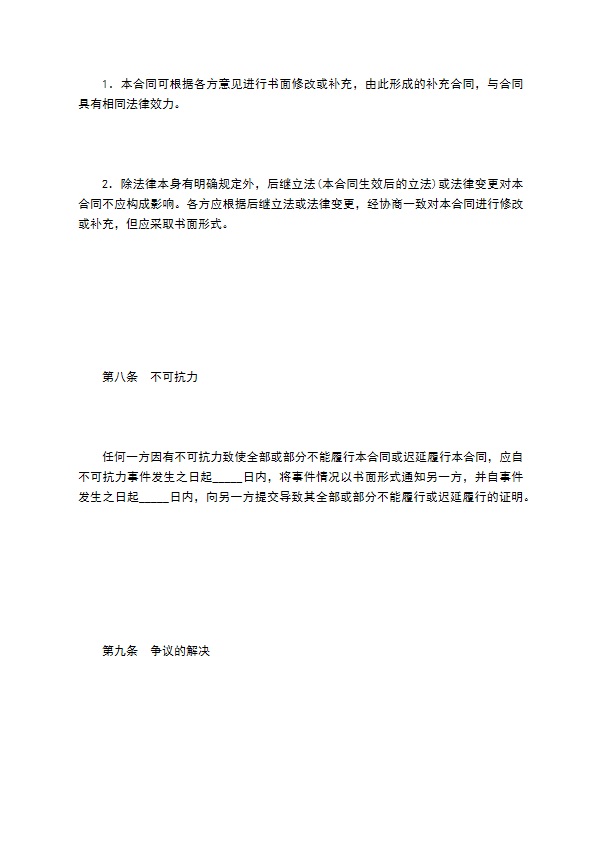 1．本合同可根据各方意见进行书面修改或补充，由此形成的补充合同，与合同具有相同法律效力。

2．除法律本身有明确规定外，后继立法（本合同生效后的立法）或法律变更对本合同不应构成影响。各方应根据后继立法或法律变更，经协商一致对本合同进行修改或补充，但应采取书面形式。

第八条　不可抗力

任何一方因有不可抗力致使全部或部分不能履行本合同或迟延履行本合同，应自不可抗力事件发生之日起_____日内，将事件情况以书面形式通知另一方，并自事件发生之日起_____日内，向另一方提交导致其全部或部分不能履行或迟延履行的证明。

第九条　争议的解决